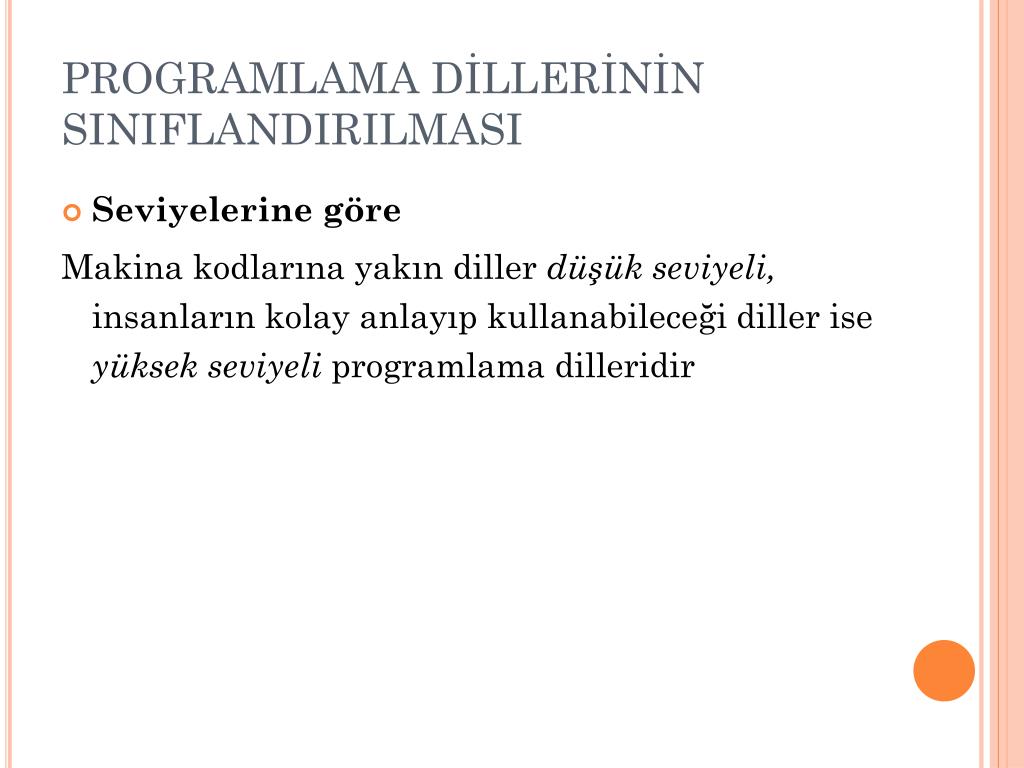 PROGRAMLAMA DİLLERİNİN SINIFLANDIRILMASI

Seviyelerine göre

Makina kodlarına yakın diller düşük seviyeli, insanların kolay anlayıp kullanabileceği diller ise yüksek seviyeli programlama dilleridir